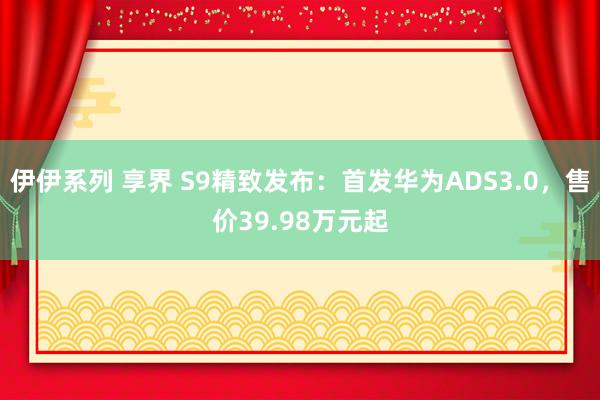 伊伊系列 享界 S9精致发布：首发华为ADS3.0，售价39.98万元起